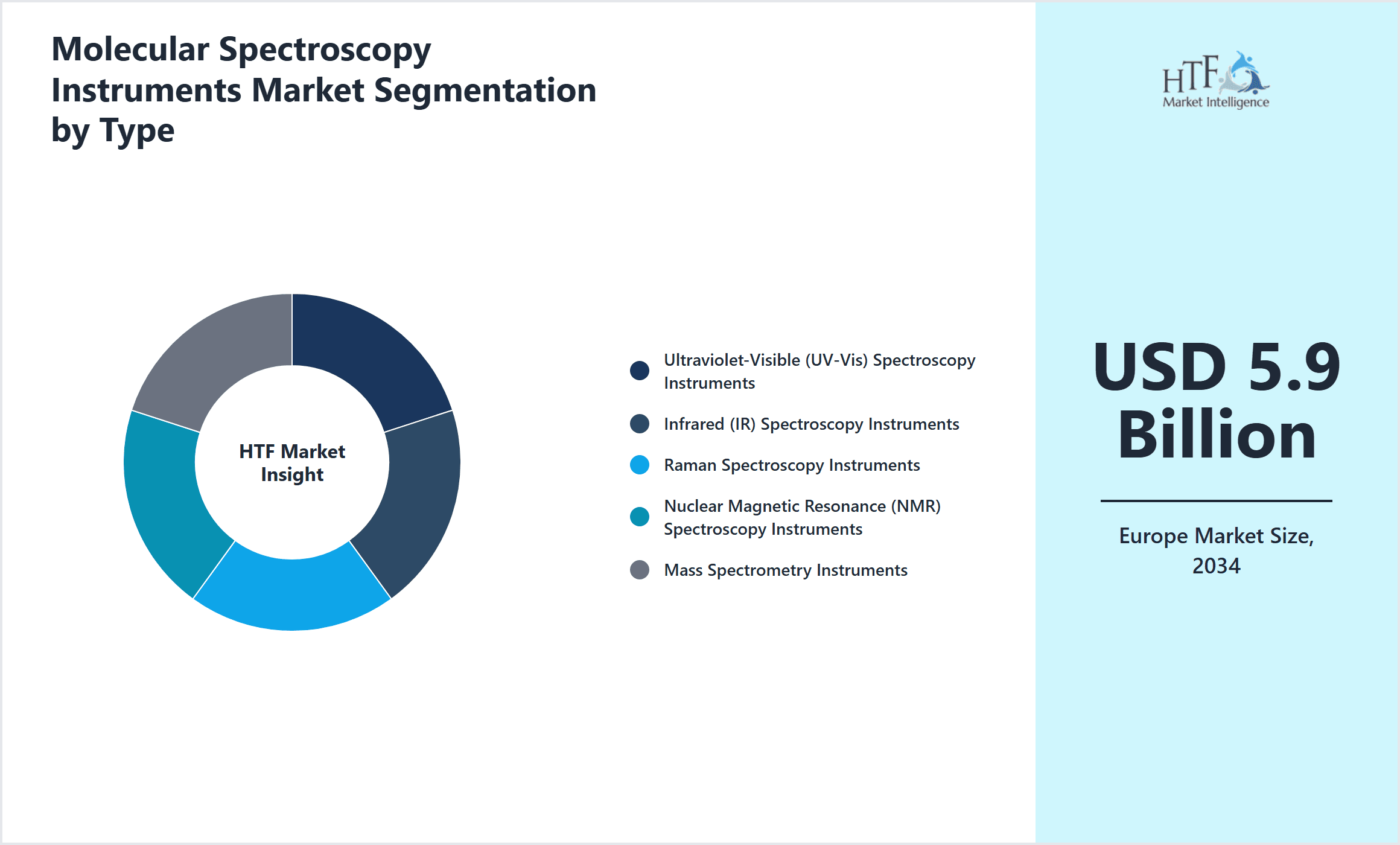 Molecular Spectroscopy Instruments Market Segmentation by Type

HTF Market Insight

Ultraviolet-Visible (UV-Vis) Spectroscopy Instruments

Infrared (IR) Spectroscopy Instruments

Raman Spectroscopy Instruments

Nuclear Magnetic Resonance (NMR) Spectroscopy Instruments

Mass Spectrometry Instruments

HTF Market Intelligence

USD 5.9 Billion

Europe Market Size, 2034